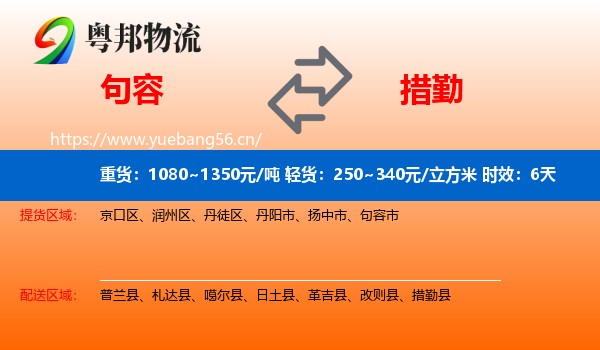 粤邦物流

句容

措勤

https://www.yuebang56.cn/

重货：1080~1350元/吨 轻货：250~340元/立方米 时效：6天

提货区域： 京口区、润州区、丹徒区、丹阳市、扬中市、句容市

配送区域： 普兰县、札达县、噶尔县、日土县、革吉县、改则县、措勤县